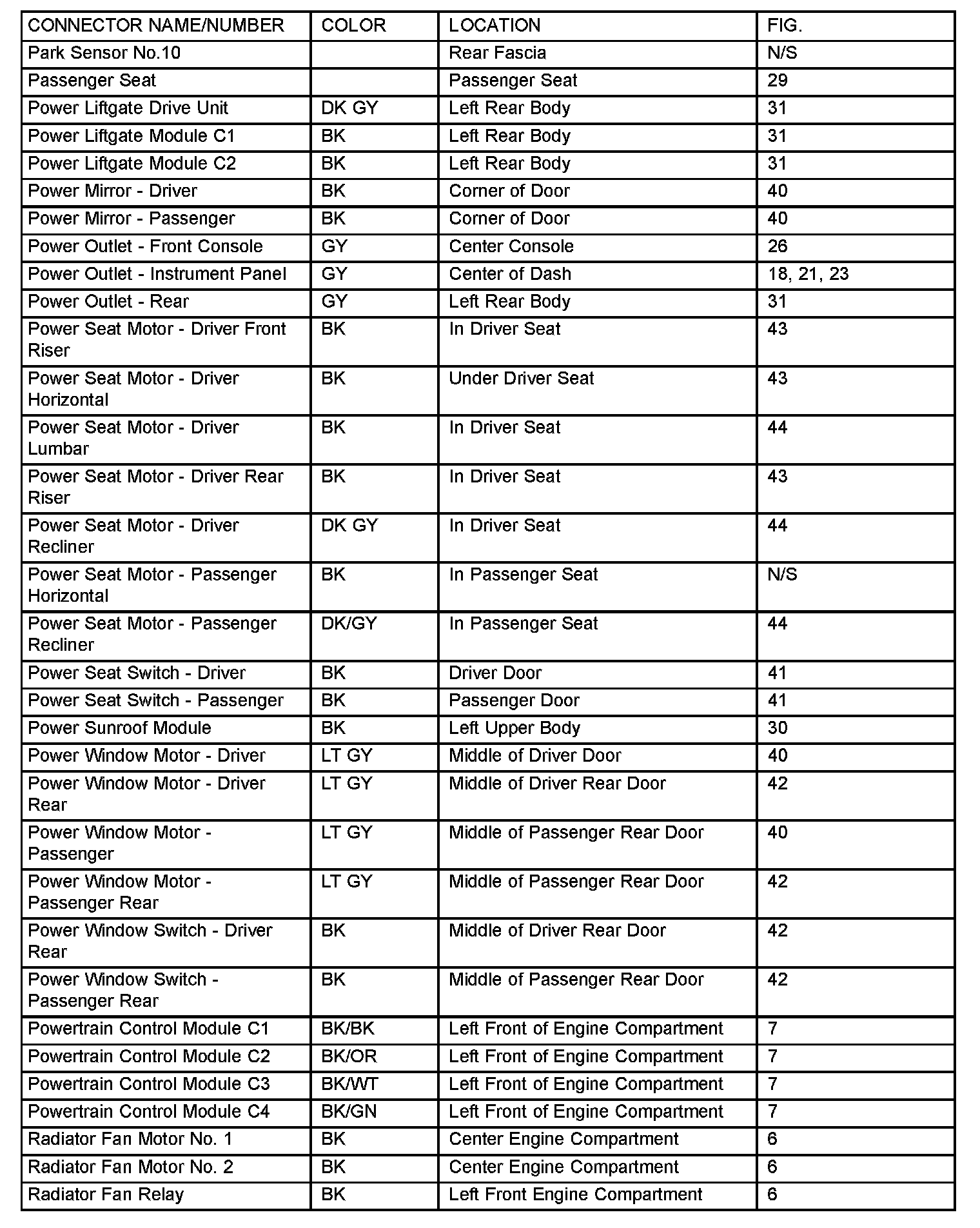 | CONNECTOR NAME/NUMBER | COLOR | LOCATION | FIG. |
|---|---|---|---|
| Park Sensor No.10 | | Rear Fascia | N/S |
| Passenger Seat | | Passenger Seat | 29 |
| Power Liftgate Drive Unit | DK GY | Left Rear Body | 31 |
| Power Liftgate Module C1 | BK | Left Rear Body | 31 |
| Power Liftgate Module C2 | BK | Left Rear Body | 31 |
| Power Mirror - Driver | BK | Corner of Door | 40 |
| Power Mirror - Passenger | BK | Corner of Door | 40 |
| Power Outlet - Front Console | GY | Center Console | 26 |
| Power Outlet - Instrument Panel | GY | Center of Dash | 18, 21, 23 |
| Power Outlet - Rear | GY | Left Rear Body | 31 |
| Power Seat Motor - Driver Front Riser | BK | In Driver Seat | 43 |
| Power Seat Motor - Driver Horizontal | BK | Under Driver Seat | 43 |
| Power Seat Motor - Driver Lumbar | BK | In Driver Seat | 44 |
| Power Seat Motor - Driver Rear Riser | BK | In Driver Seat | 43 |
| Power Seat Motor - Driver Recliner | DK GY | In Driver Seat | 44 |
| Power Seat Motor - Passenger Horizontal | BK | In Passenger Seat | N/S |
| Power Seat Motor - Passenger Recliner | DK/GY | In Passenger Seat | 44 |
| Power Seat Switch - Driver | BK | Driver Door | 41 |
| Power Seat Switch - Passenger | BK | Passenger Door | 41 |
| Power Sunroof Module | BK | Left Upper Body | 30 |
| Power Window Motor - Driver | LT GY | Middle of Driver Door | 40 |
| Power Window Motor - Driver Rear | LT GY | Middle of Driver Rear Door | 42 |
| Power Window Motor - Passenger | LT GY | Middle of Passenger Rear Door | 40 |
| Power Window Motor - Passenger Rear | LT GY | Middle of Passenger Rear Door | 42 |
| Power Window Switch - Driver Rear | BK | Middle of Driver Rear Door | 42 |
| Power Window Switch - Passenger Rear | BK | Middle of Passenger Rear Door | 42 |
| Powertrain Control Module C1 | BK/BK | Left Front of Engine Compartment | 7 |
| Powertrain Control Module C2 | BK/OR | Left Front of Engine Compartment | 7 |
| Powertrain Control Module C3 | BK/WT | Left Front of Engine Compartment | 7 |
| Powertrain Control Module C4 | BK/GN | Left Front of Engine Compartment | 7 |
| Radiator Fan Motor No. 1 | BK | Center Engine Compartment | 6 |
| Radiator Fan Motor No. 2 | BK | Center Engine Compartment | 6 |
| Radiator Fan Relay | BK | Left Front Engine Compartment | 6 |